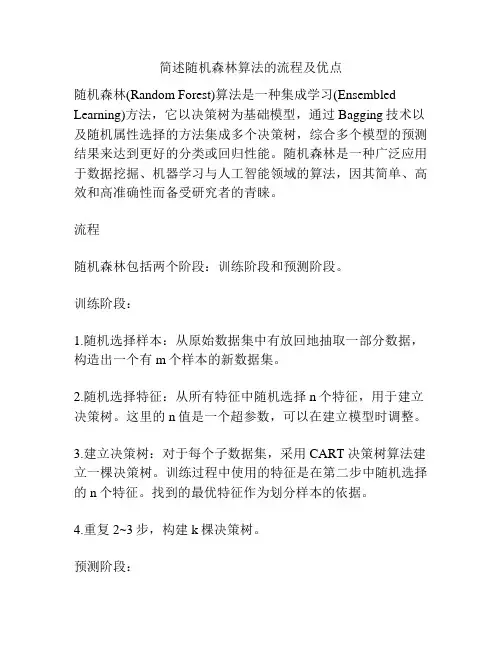 简述随机森林算法的流程及优点

随机森林(Random Forest)算法是一种集成学习(Ensembled Learning)方法，它以决策树为基础模型，通过 Bagging 技术以及随机属性选择的方法集成多个决策树，综合多个模型的预测结果来达到更好的分类或回归性能。随机森林是一种广泛应用于数据挖掘、机器学习与人工智能领域的算法，因其简单、高效和高准确性而备受研究者的青睐。

流程

随机森林包括两个阶段：训练阶段和预测阶段。

训练阶段：

1.随机选择样本：从原始数据集中有放回地抽取一部分数据，构造出一个有 m 个样本的新数据集。

2.随机选择特征：从所有特征中随机选择 n 个特征，用于建立决策树。这里的 n 值是一个超参数，可以在建立模型时调整。

3.建立决策树：对于每个子数据集，采用 CART 决策树算法建立一棵决策树。训练过程中使用的特征是在第二步中随机选择的 n 个特征。找到的最优特征作为划分样本的依据。

4.重复 2~3 步，构建 k 棵决策树。

预测阶段：